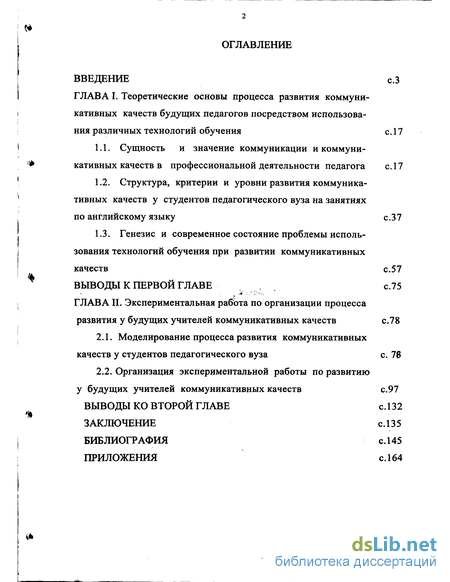 2

ОГЛАВЛЕНИЕ

ВВЕДЕНИЕ с.3

ГЛАВА I. Теоретические основы процесса развития коммуникативных качеств будущих педагогов посредством использования различных технологий обучения с.17

1.1. Сущность и значение коммуникации и коммуникативных качеств в профессиональной деятельности педагога с.17

1.2. Структура, критерии и уровни развития коммуникативных качеств у студентов педагогического вуза на занятиях по английскому языку с.37

1.3. Генезис и современное состояние проблемы использования технологий обучения при развитии коммуникативных качеств с.57

ВЫВОДЫ К ПЕРВОЙ ГЛАВЕ с.75

ГЛАВА II. Экспериментальная работа по организации процесса развития у будущих учителей коммуникативных качеств с.78

2.1. Моделирование процесса развития коммуникативных качеств у студентов педагогического вуза с. 78

2.2. Организация экспериментальной работы по развитию у будущих учителей коммуникативных качеств с.97

ВЫВОДЫ КО ВТОРОЙ ГЛАВЕ с.132

ЗАКЛЮЧЕНИЕ с.135

БИБЛИОГРАФИЯ с.145

ПРИЛОЖЕНИЯ с.164

dsLib.net
библиотека диссертаций